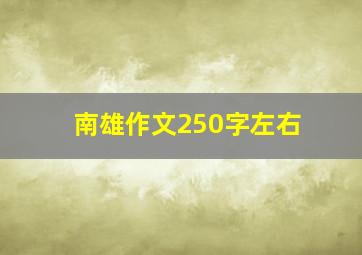 南雄作文250字左右